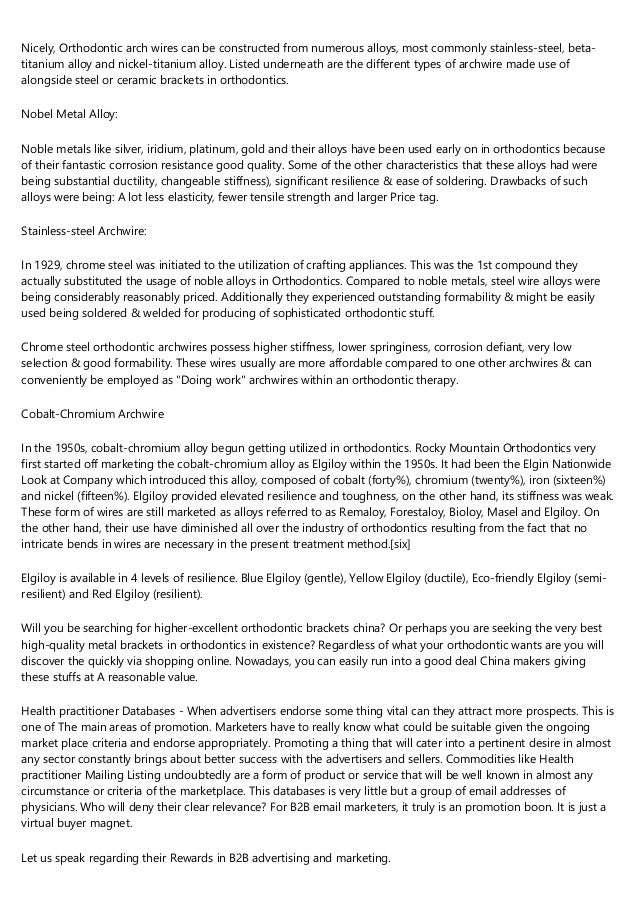 Nicely, Orthodontic arch wires can be constructed from numerous alloys, most commonly stainless-steel, beta-titanium alloy and nickel-titanium alloy. Listed underneath are the different types of archwire made use of alongside steel or ceramic brackets in orthodontics.

Nobel Metal Alloy:

Noble metals like silver, iridium, platinum, gold and their alloys have been used early on in orthodontics because of their fantastic corrosion resistance good quality. Some of the other characteristics that these alloys had were being substantial ductility, changeable stiffness), significant resilience & ease of soldering. Drawbacks of such alloys were being: A lot less elasticity, fewer tensile strength and larger Price tag.

Stainless-steel Archwire:

In 1929, chrome steel was initiated to the utilization of crafting appliances. This was the 1st compound they actually substituted the usage of noble alloys in Orthodontics. Compared to noble metals, steel wire alloys were being considerably reasonably priced. Additionally they experienced outstanding formability & might be easily used being soldered & welded for producing of sophisticated orthodontic stuff.

Chrome steel orthodontic archwires possess higher stiffness, lower springiness, corrosion defiant, very low selection & good formability. These wires usually are more affordable compared to one other archwires & can conveniently be employed as "Doing work" archwires within an orthodontic therapy.

Cobalt-Chromium Archwire

In the 1950s, cobalt-chromium alloy begun getting utilized in orthodontics. Rocky Mountain Orthodontics very first started off marketing the cobalt-chromium alloy as Elgiloy within the 1950s. It had been the Elgin Nationwide Look at Company which introduced this alloy, composed of cobalt (forty%), chromium (twenty%), iron (sixteen%) and nickel (fifteen%). Elgiloy provided elevated resilience and toughness, on the other hand, its stiffness was weak. These form of wires are still marketed as alloys referred to as Remaloy, Forestaloy, Bioloy, Masel and Elgiloy. On the other hand, their use have diminished all over the industry of orthodontics resulting from the fact that no intricate bends in wires are necessary in the present treatment method.[six]

Elgiloy is available in 4 levels of resilience. Blue Elgiloy (gentle), Yellow Elgiloy (ductile), Eco-friendly Elgiloy (semi-resilient) and Red Elgiloy (resilient).

Will you be searching for higher-excellent orthodontic brackets china? Or perhaps you are seeking the very best high-quality metal brackets in orthodontics in existence? Regardless of what your orthodontic wants are you will discover the quickly via shopping online. Nowadays, you can easily run into a good deal China makers giving these stuffs at A reasonable value.

Health practitioner Databases - When advertisers endorse some thing vital can they attract more prospects. This is one of The main areas of promotion. Marketers have to really know what could be suitable given the ongoing market place criteria and endorse appropriately. Promoting a thing that will cater into a pertinent desire in almost any sector constantly brings about better success with the advertisers and sellers. Commodities like Health practitioner Mailing Listing undoubtedly are a form of product or service that will be well known in almost any circumstance or criteria of the marketplace. This databases is very little but a group of email addresses of physicians. Who will deny their clear relevance? For B2B email marketers, it truly is an promotion boon. It is just a virtual buyer magnet.

Let us speak regarding their Rewards in B2B advertising and marketing.